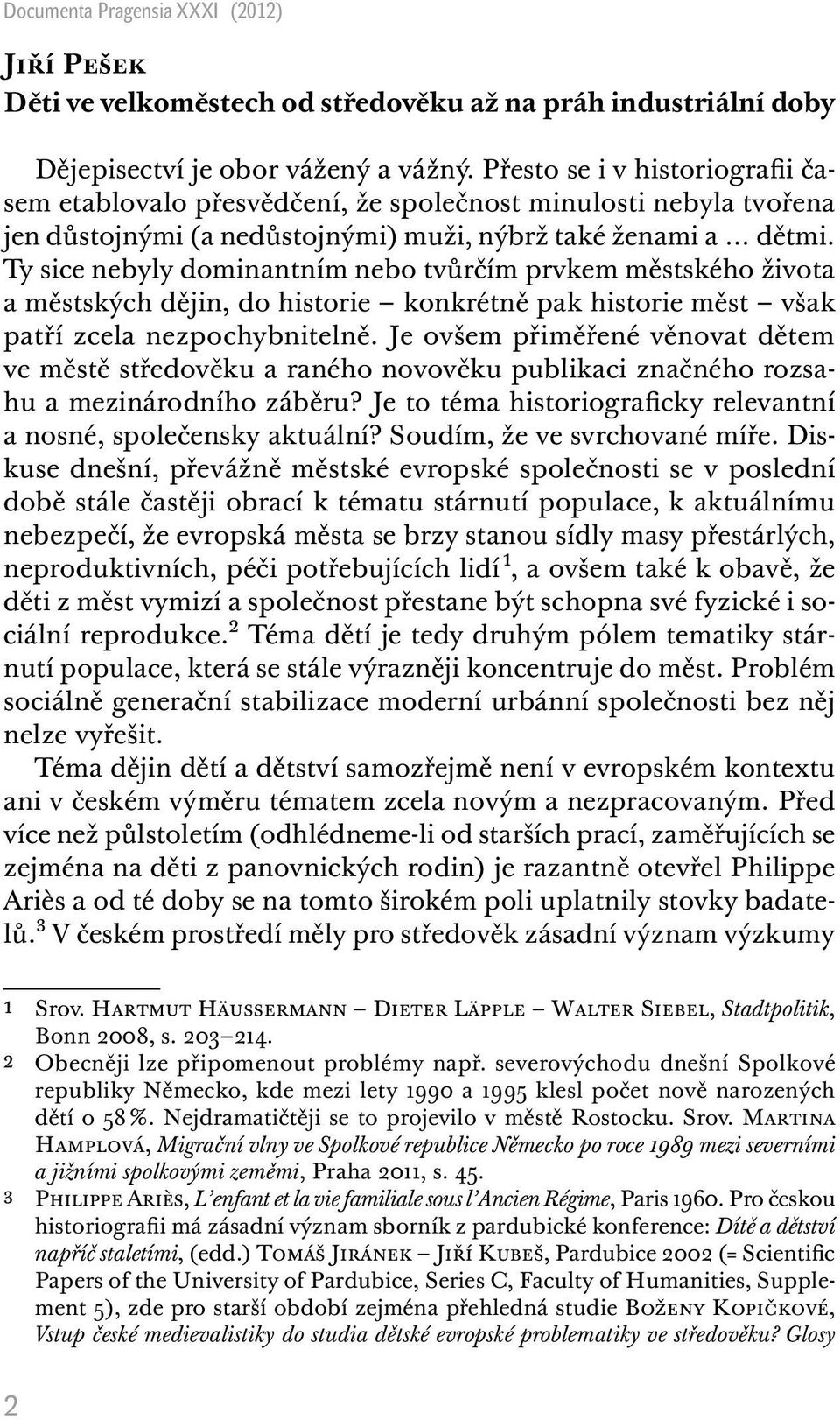 Documenta Pragensia XXXI (2012)

Jiří Pešek
Děti ve velkoměstech od středověku až na práh industriální doby

Dějepisectví je obor vážený a vážný. Přesto se i v historiografii časem etablovalo přesvědčení, že společnost minulosti nebyla tvořena jen důstojnými (a nedůstojnými) muži, nýbrž také ženami a … dětmi. Ty sice nebyly dominantním nebo tvůrčím prvkem městského života a městských dějin, do historie – konkrétně pak historie měst – však patří zcela nezpochybnitelně. Je ovšem přiměřené věnovat dětem ve městě středověku a raného novověku publikaci značného rozsahu a mezinárodního záběru? Je to téma historiograficky relevantní a nosné, společensky aktuální? Soudím, že ve svrchované míře. Diskuse dnešní, převážně městské evropské společnosti se v poslední době stále častěji obrací k tématu stárnutí populace, k aktuálnímu nebezpečí, že evropská města se brzy stanou sídly masy přestárlých, neproduktivních, péči potřebujících lidí $^1$, a ovšem také k obavě, že děti z měst vymizí a společnost přestane být schopna své fyzické i sociální reprodukce.$^2$ Téma dětí je tedy druhým pólem tematiky stárnutí populace, která se stále výrazněji koncentruje do měst. Problém sociálně generační stabilizace moderní urbánní společnosti bez něj nelze vyřešit.

Téma dějin dětí a dětství samozřejmě není v evropském kontextu ani v českém výměru tématem zcela novým a nezpracovaným. Před více než půlstoletím (odhlédneme-li od starších prací, zaměřujících se zejména na děti z panovnických rodin) je razantně otevřel Philippe Ariès a od té doby se na tomto širokém poli uplatnily stovky badatelů.$^3$ V českém prostředí měly pro středověk zásadní význam výzkumy

1 Srov. Hartmut Häussermann – Dieter Läpple – Walter Siebel, Stadtpolitik, Bonn 2008, s. 203–214.
2 Obecněji lze připomenout problémy např. severovýchodu dnešní Spolkové republiky Německo, kde mezi lety 1990 a 1995 klesl počet nově narozených dětí o 58 %. Nejdramatičtěji se to projevilo v městě Rostocku. Srov. Martina Hamplová, Migrační vlny ve Spolkové republice Německo po roce 1989 mezi severními a jižními spolkovými zeměmi, Praha 2011, s. 45.
3 Philippe Ariès, L’enfant et la vie familiale sous l’Ancien Régime, Paris 1960. Pro českou historiografii má zásadní význam sborník z pardubické konference: Dítě a dětství napříč staletími, (edd.) Tomáš Jiránek – Jiří Kubeš, Pardubice 2002 (= Scientific Papers of the University of Pardubice, Series C, Faculty of Humanities, Supplement 5), zde pro starší období zejména přehledná studie Boženy Kopičkové, Vstup české medievalistiky do studia dětské evropské problematiky ve středověku? Glosy

2